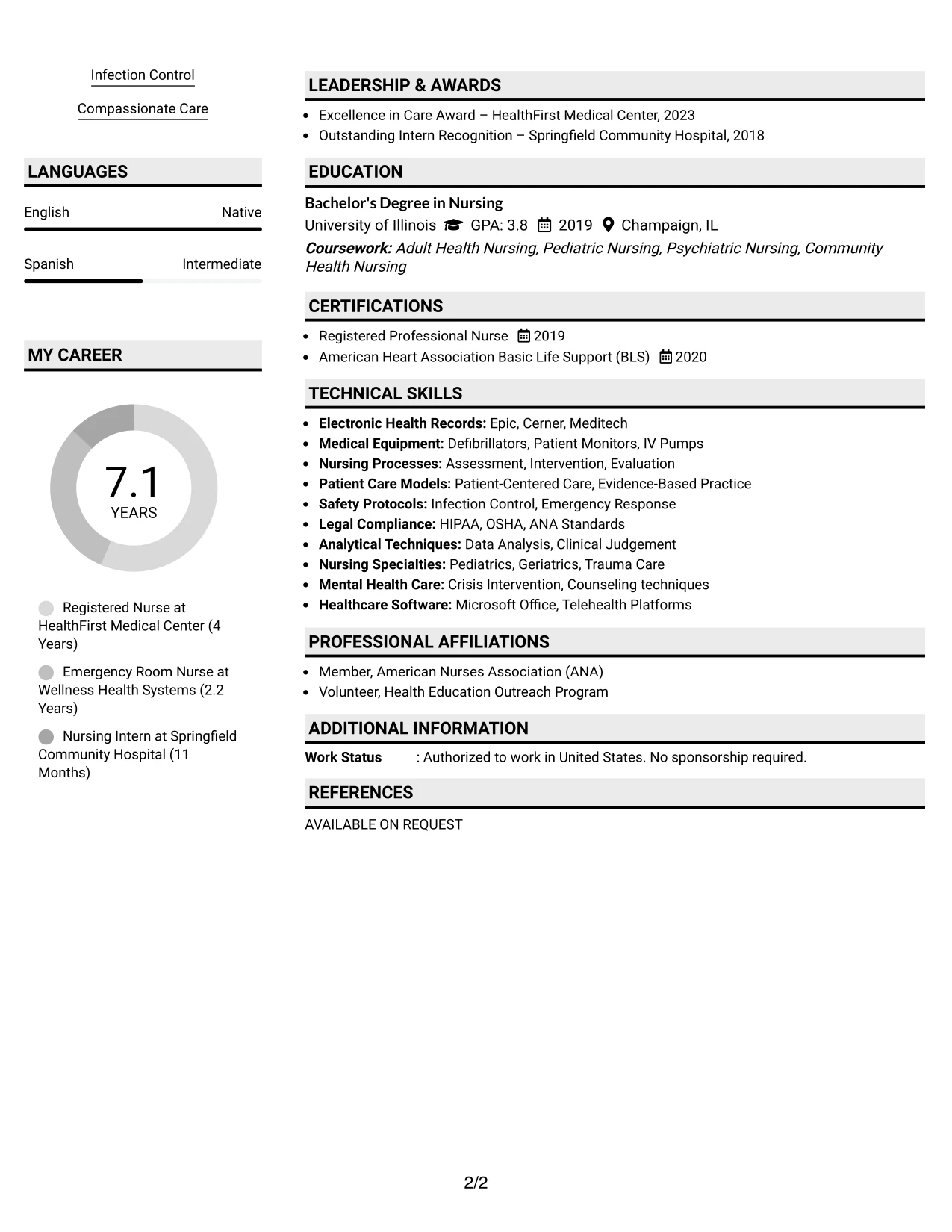 Infection Control

Compassionate Care

LANGUAGES

English
Native

Spanish
Intermediate

MY CAREER

7.1
YEARS

Registered Nurse at HealthFirst Medical Center (4 Years)

Emergency Room Nurse at Wellness Health Systems (2.2 Years)

Nursing Intern at Springfield Community Hospital (11 Months)

LEADERSHIP & AWARDS

• Excellence in Care Award – HealthFirst Medical Center, 2023
• Outstanding Intern Recognition – Springfield Community Hospital, 2018

EDUCATION

Bachelor's Degree in Nursing
University of Illinois GPA: 3.8 2019 Champaign, IL
Coursework: Adult Health Nursing, Pediatric Nursing, Psychiatric Nursing, Community Health Nursing

CERTIFICATIONS

• Registered Professional Nurse 2019
• American Heart Association Basic Life Support (BLS) 2020

TECHNICAL SKILLS

• Electronic Health Records: Epic, Cerner, Meditech
• Medical Equipment: Defibrillators, Patient Monitors, IV Pumps
• Nursing Processes: Assessment, Intervention, Evaluation
• Patient Care Models: Patient-Centered Care, Evidence-Based Practice
• Safety Protocols: Infection Control, Emergency Response
• Legal Compliance: HIPAA, OSHA, ANA Standards
• Analytical Techniques: Data Analysis, Clinical Judgement
• Nursing Specialties: Pediatrics, Geriatrics, Trauma Care
• Mental Health Care: Crisis Intervention, Counseling techniques
• Healthcare Software: Microsoft Office, Telehealth Platforms

PROFESSIONAL AFFILIATIONS

• Member, American Nurses Association (ANA)
• Volunteer, Health Education Outreach Program

ADDITIONAL INFORMATION

Work Status : Authorized to work in United States. No sponsorship required.

REFERENCES

AVAILABLE ON REQUEST

2/2